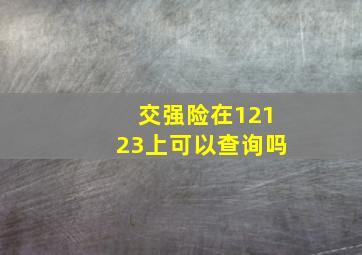 交强险在12123上可以查询吗